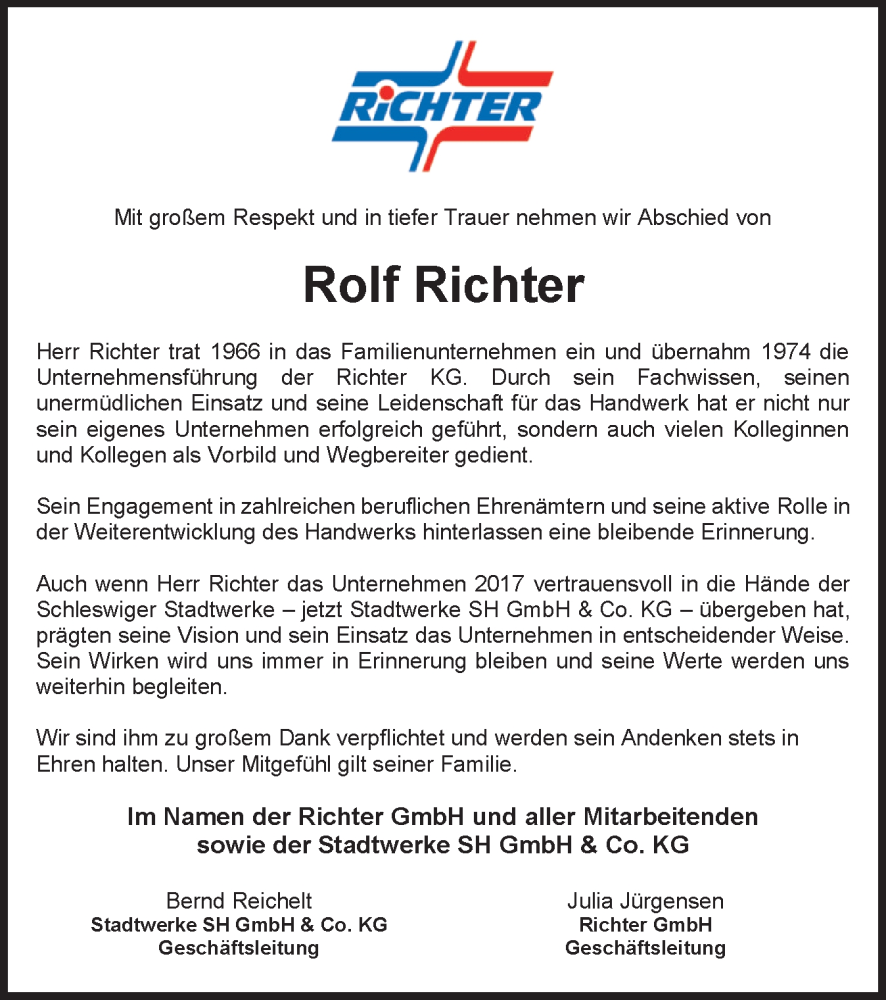 RiCHTER

Mit großem Respekt und in tiefer Trauer nehmen wir Abschied von

Rolf Richter

Herr Richter trat 1966 in das Familienunternehmen ein und übernahm 1974 die Unternehmensführung der Richter KG. Durch sein Fachwissen, seinen unermüdlichen Einsatz und seine Leidenschaft für das Handwerk hat er nicht nur sein eigenes Unternehmen erfolgreich geführt, sondern auch vielen Kolleginnen und Kollegen als Vorbild und Wegbereiter gedient.

Sein Engagement in zahlreichen beruflichen Ehrenämtern und seine aktive Rolle in der Weiterentwicklung des Handwerks hinterlassen eine bleibende Erinnerung.

Auch wenn Herr Richter das Unternehmen 2017 vertrauensvoll in die Hände der Schleswiger Stadtwerke – jetzt Stadtwerke SH GmbH & Co. KG – übergeben hat, prägten seine Vision und sein Einsatz das Unternehmen in entscheidender Weise. Sein Wirken wird uns immer in Erinnerung bleiben und seine Werte werden uns weiterhin begleiten.

Wir sind ihm zu großem Dank verpflichtet und werden sein Andenken stets in Ehren halten. Unser Mitgefühl gilt seiner Familie.

Im Namen der Richter GmbH und aller Mitarbeitenden
sowie der Stadtwerke SH GmbH & Co. KG

Bernd Reichelt
Stadtwerke SH GmbH & Co. KG
Geschäftsleitung

Julia Jürgensen
Richter GmbH
Geschäftsleitung